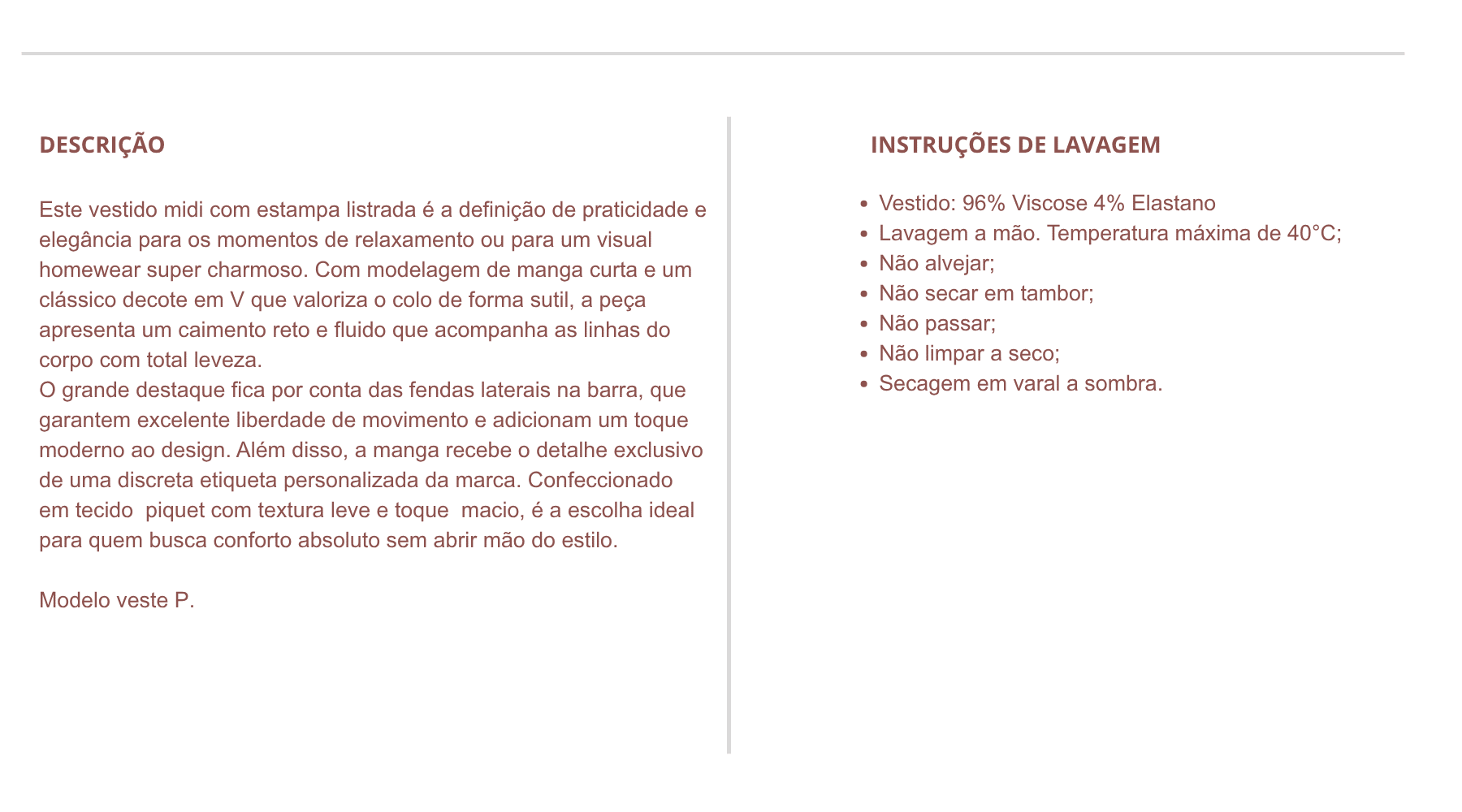 DESCRIÇÃO

Este vestido midi com estampa listrada é a definição de praticidade e elegância para os momentos de relaxamento ou para um visual homewear super charmoso. Com modelagem de manga curta e um clássico decote em V que valoriza o colo de forma sutil, a peça apresenta um caimento reto e fluido que acompanha as linhas do corpo com total leveza.
O grande destaque fica por conta das fendas laterais na barra, que garantem excelente liberdade de movimento e adicionam um toque moderno ao design. Além disso, a manga recebe o detalhe exclusivo de uma discreta etiqueta personalizada da marca. Confeccionado em tecido piquet com textura leve e toque macio, é a escolha ideal para quem busca conforto absoluto sem abrir mão do estilo.

Modelo veste P.

INSTRUÇÕES DE LAVAGEM

- Vestido: 96% Viscose 4% Elastano
- Lavagem a mão. Temperatura máxima de 40°C;
- Não alvejar;
- Não secar em tambor;
- Não passar;
- Não limpar a seco;
- Secagem em varal a sombra.